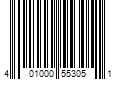 4 01000 55305 1